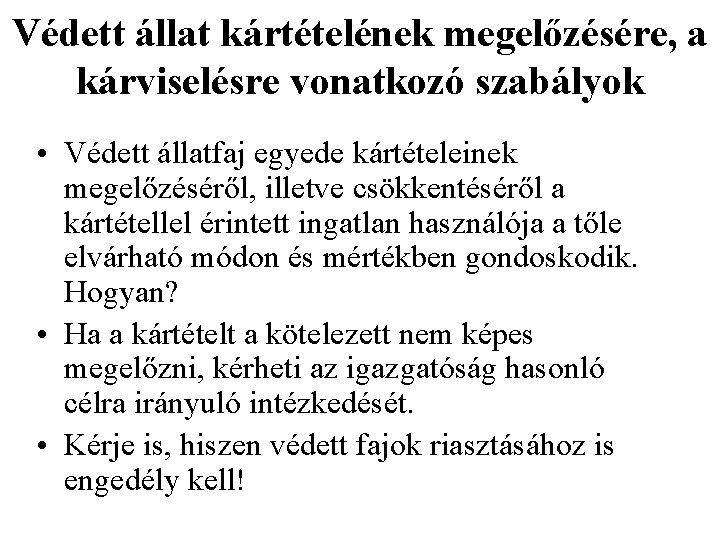 Védett állat kártételének megelőzésére, a kárviselésre vonatkozó szabályok

• Védett állatfaj egyede kártételeinek megelőzéséről, illetve csökkentéséről a kártétellel érintett ingatlan használója a tőle elvárható módon és mértékben gondoskodik. Hogyan?
• Ha a kártételt a kötelezett nem képes megelőzni, kérheti az igazgatóság hasonló célra irányuló intézkedését.
• Kérje is, hiszen védett fajok riasztásához is engedély kell!